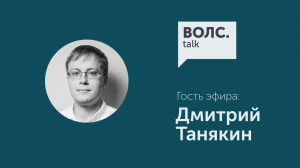 ВОЛС.
talk

Гость эфира:
Дмитрий Танякин